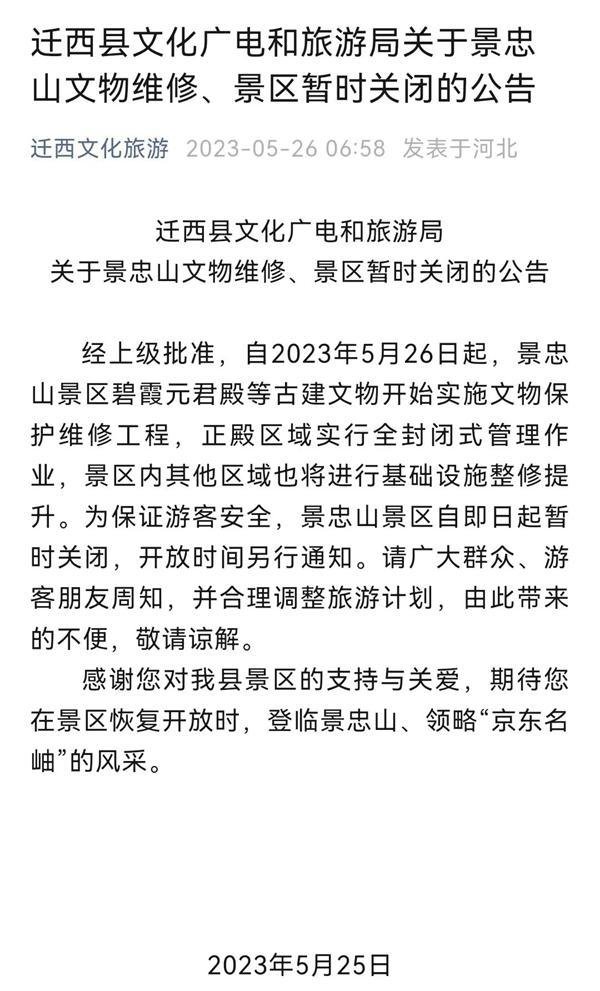 迁西县文化广电和旅游局关于景忠山文物维修、景区暂时关闭的公告

迁西文化旅游 2023-05-26 06:58 发表于河北

迁西县文化广电和旅游局
关于景忠山文物维修、景区暂时关闭的公告

经上级批准，自2023年5月26日起，景忠山景区碧霞元君殿等古建文物开始实施文物保护维修工程，正殿区域实行全封闭式管理作业，景区内其他区域也将进行基础设施整修提升。为保证游客安全，景忠山景区自即日起暂时关闭，开放时间另行通知。请广大群众、游客朋友周知，并合理调整旅游计划，由此带来的不便，敬请谅解。

感谢您对我县景区的支持与关爱，期待您在景区恢复开放时，登临景忠山、领略“京东名岫”的风采。

2023年5月25日